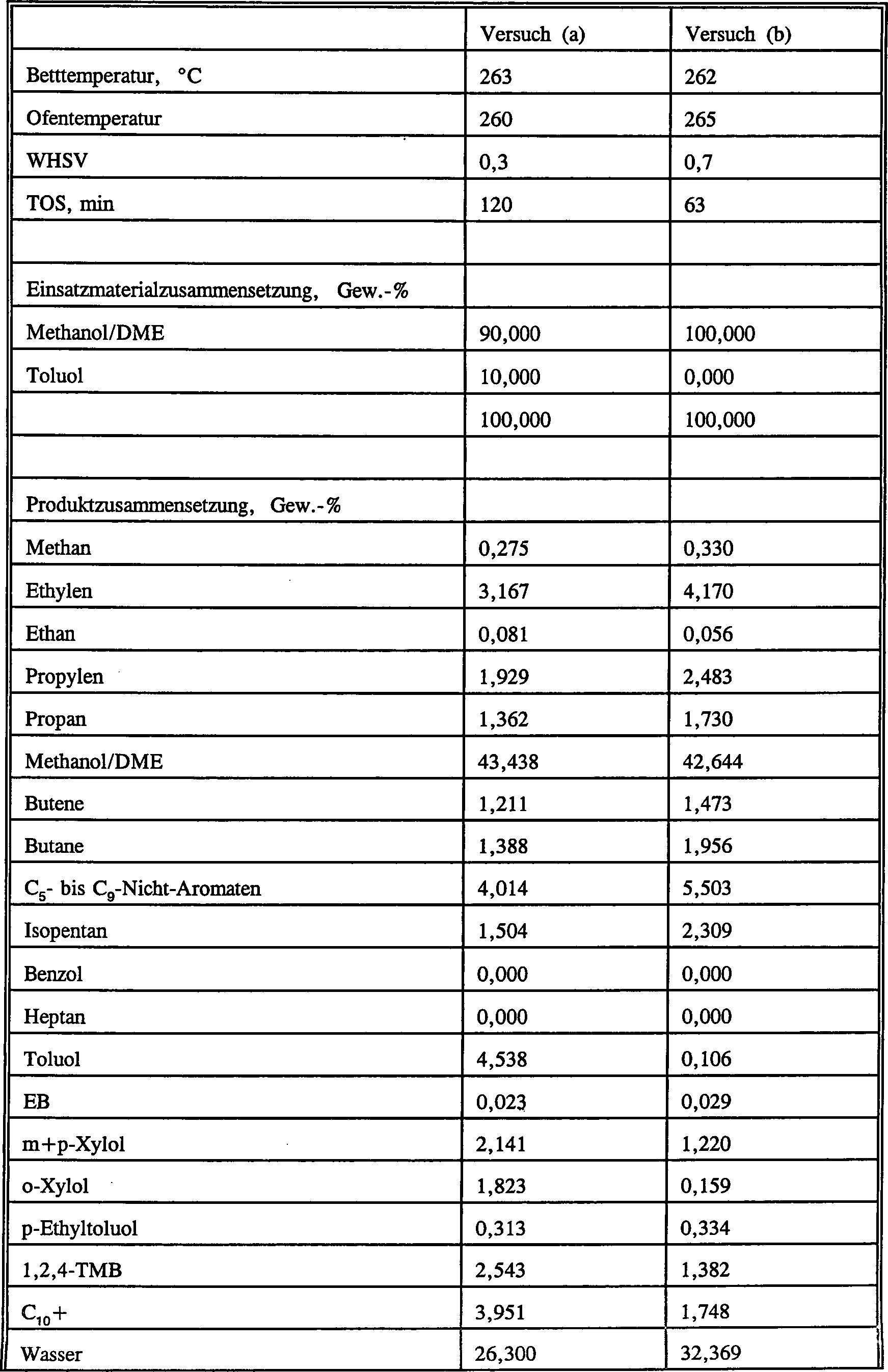 | | Versuch (a) | Versuch (b) |
|---|---|---|
| Betttemperatur, °C | 263 | 262 |
| Ofentemperatur | 260 | 265 |
| WHSV | 0,3 | 0,7 |
| TOS, min | 120 | 63 |
| | | |
| Einsatzmaterialzusammensetzung, Gew.-% | | |
| Methanol/DME | 90,000 | 100,000 |
| Toluol | 10,000 | 0,000 |
| | 100,000 | 100,000 |
| | | |
| Produktzusammensetzung, Gew.-% | | |
| Methan | 0,275 | 0,330 |
| Ethylen | 3,167 | 4,170 |
| Ethan | 0,081 | 0,056 |
| Propylen | 1,929 | 2,483 |
| Propan | 1,362 | 1,730 |
| Methanol/DME | 43,438 | 42,644 |
| Butene | 1,211 | 1,473 |
| Butane | 1,388 | 1,956 |
| $C_5$- bis $C_9$-Nicht-Aromaten | 4,014 | 5,503 |
| Isopentan | 1,504 | 2,309 |
| Benzol | 0,000 | 0,000 |
| Heptan | 0,000 | 0,000 |
| Toluol | 4,538 | 0,106 |
| EB | 0,023 | 0,029 |
| m+p-Xylol | 2,141 | 1,220 |
| o-Xylol | 1,823 | 0,159 |
| p-Ethyltoluol | 0,313 | 0,334 |
| 1,2,4-TMB | 2,543 | 1,382 |
| $C_{10}$+ | 3,951 | 1,748 |
| Wasser | 26,300 | 32,369 |